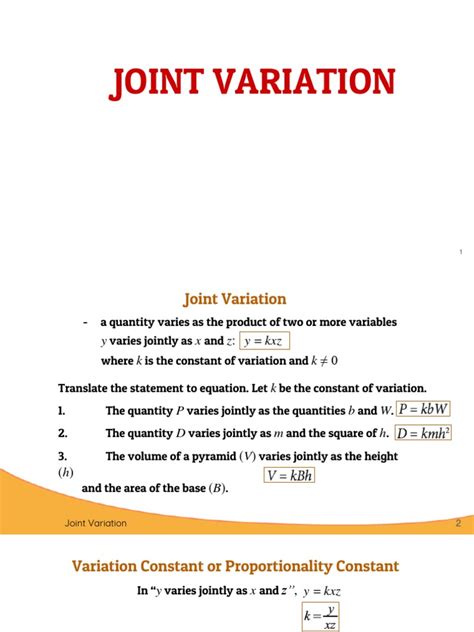 JOINT VARIATION

1

Joint Variation

- a quantity varies as the product of two or more variables
$y$ varies jointly as $x$ and $z$: $y = kxz$
where $k$ is the constant of variation and $k \neq 0$

Translate the statement to equation. Let $k$ be the constant of variation.

1. The quantity $P$ varies jointly as the quantities $b$ and $W$. $P = kbW$

2. The quantity $D$ varies jointly as $m$ and the square of $h$. $D = kmh^2$

3. The volume of a pyramid $(V)$ varies jointly as the height $(h)$ and the area of the base $(B)$. $V = kBh$

Joint Variation

2

Variation Constant or Proportionality Constant

In "$y$ varies jointly as $x$ and $z$", $y = kxz$

$k = \frac{y}{xz}$